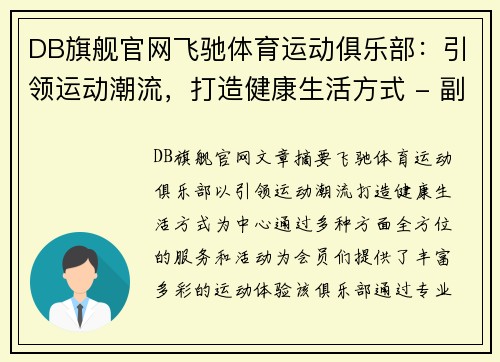 DB旗舰官网飞驰体育运动俱乐部：引领运动潮流，打造健康生活方式 - 副

DB旗舰官网文章摘要飞驰体育运动俱乐部以引领运动潮流打造健康生活方式为中心通过多种方面全方位的服务和活动为会员们提供了丰富多彩的运动体验该俱乐部通过专业